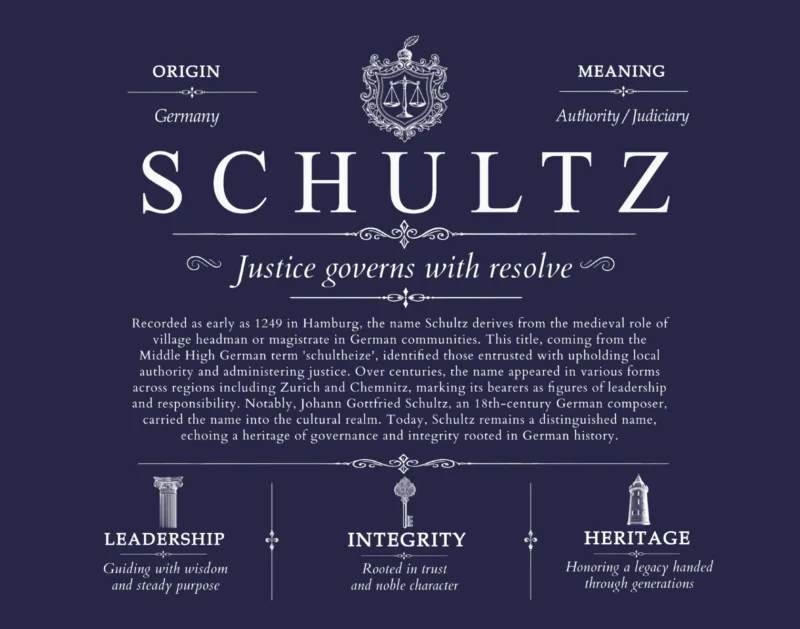 ORIGIN

Germany

MEANING

Authority / Judiciary

SCHULTZ

Justice governs with resolve

Recorded as early as 1249 in Hamburg, the name Schultz derives from the medieval role of village headman or magistrate in German communities. This title, coming from the Middle High German term 'schultheize', identified those entrusted with upholding local authority and administering justice. Over centuries, the name appeared in various forms across regions including Zurich and Chemnitz, marking its bearers as figures of leadership and responsibility. Notably, Johann Gottfried Schultz, an 18th-century German composer, carried the name into the cultural realm. Today, Schultz remains a distinguished name, echoing a heritage of governance and integrity rooted in German history.

LEADERSHIP

Guiding with wisdom and steady purpose

INTEGRITY

Rooted in trust and noble character

HERITAGE

Honoring a legacy handed through generations